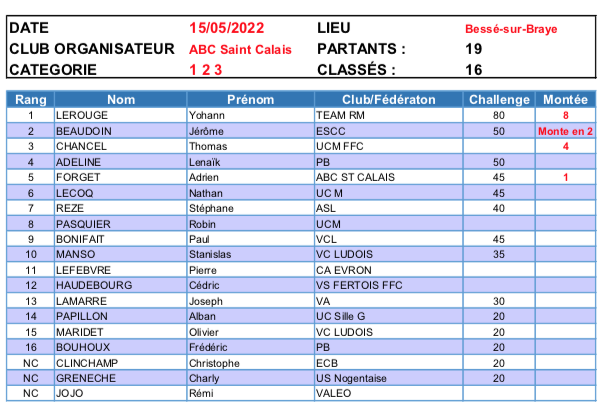 | DATE | 15/05/2022 | LIEU | Bessé-sur-Braye |
|---|---|---|---|
| CLUB ORGANISATEUR | ABC Saint Calais | PARTANTS : | 19 |
| CATEGORIE | 1 2 3 | CLASSÉS : | 16 |

| Rang | Nom | Prénom | Club/Fédératon | Challenge | Montée |
|---|---|---|---|---|---|
| 1 | LEROUGE | Yohann | TEAM RM | 80 | 8 |
| 2 | BEAUDOIN | Jérôme | ESCC | 50 | Monte en 2 |
| 3 | CHANCEL | Thomas | UCM FFC | | 4 |
| 4 | ADELINE | Lenaïk | PB | 50 | |
| 5 | FORGET | Adrien | ABC ST CALAIS | 45 | 1 |
| 6 | LECOQ | Nathan | UC M | 45 | |
| 7 | REZE | Stéphane | ASL | 40 | |
| 8 | PASQUIER | Robin | UCM | | |
| 9 | BONIFAIT | Paul | VCL | 45 | |
| 10 | MANSO | Stanislas | VC LUDOIS | 35 | |
| 11 | LEFEBVRE | Pierre | CA EVRON | | |
| 12 | HAUDEBOURG | Cédric | VS FERTOIS FFC | | |
| 13 | LAMARRE | Joseph | VA | 30 | |
| 14 | PAPILLON | Alban | UC Sille G | 20 | |
| 15 | MARIDET | Olivier | VC LUDOIS | 20 | |
| 16 | BOUHOUX | Frédéric | PB | 20 | |
| NC | CLINCHAMP | Christophe | ECB | 20 | |
| NC | GRENECHE | Charly | US Nogentaise | 20 | |
| NC | JOJO | Rémi | VALEO | | |